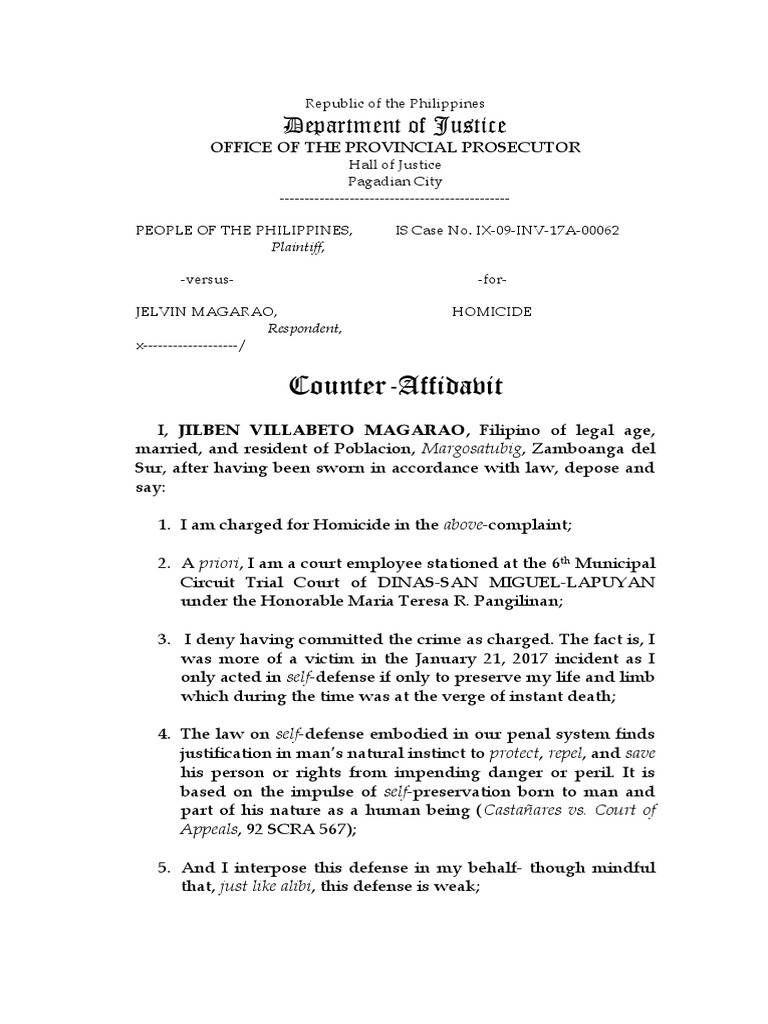 Republic of the Philippines
Department of Justice
OFFICE OF THE PROVINCIAL PROSECUTOR
Hall of Justice
Pagadian City
----------------------------------------------

PEOPLE OF THE PHILIPPINES, Plaintiff,

IS Case No. IX-09-INV-17A-00062

-versus-

-for-

JELVIN MAGARAO, Respondent,

HOMICIDE

x-------------------/

Counter-Affidavit

I, JILBEN VILLABETO MAGARAO, Filipino of legal age, married, and resident of Poblacion, Margosatubig, Zamboanga del Sur, after having been sworn in accordance with law, depose and say:

1. I am charged for Homicide in the above-complaint;

2. A priori, I am a court employee stationed at the 6$^{th}$ Municipal Circuit Trial Court of DINAS-SAN MIGUEL-LAPUYAN under the Honorable Maria Teresa R. Pangilinan;

3. I deny having committed the crime as charged. The fact is, I was more of a victim in the January 21, 2017 incident as I only acted in self-defense if only to preserve my life and limb which during the time was at the verge of instant death;

4. The law on self-defense embodied in our penal system finds justification in man's natural instinct to protect, repel, and save his person or rights from impending danger or peril. It is based on the impulse of self-preservation born to man and part of his nature as a human being (Castañares vs. Court of Appeals, 92 SCRA 567);

5. And I interpose this defense in my behalf- though mindful that, just like alibi, this defense is weak;